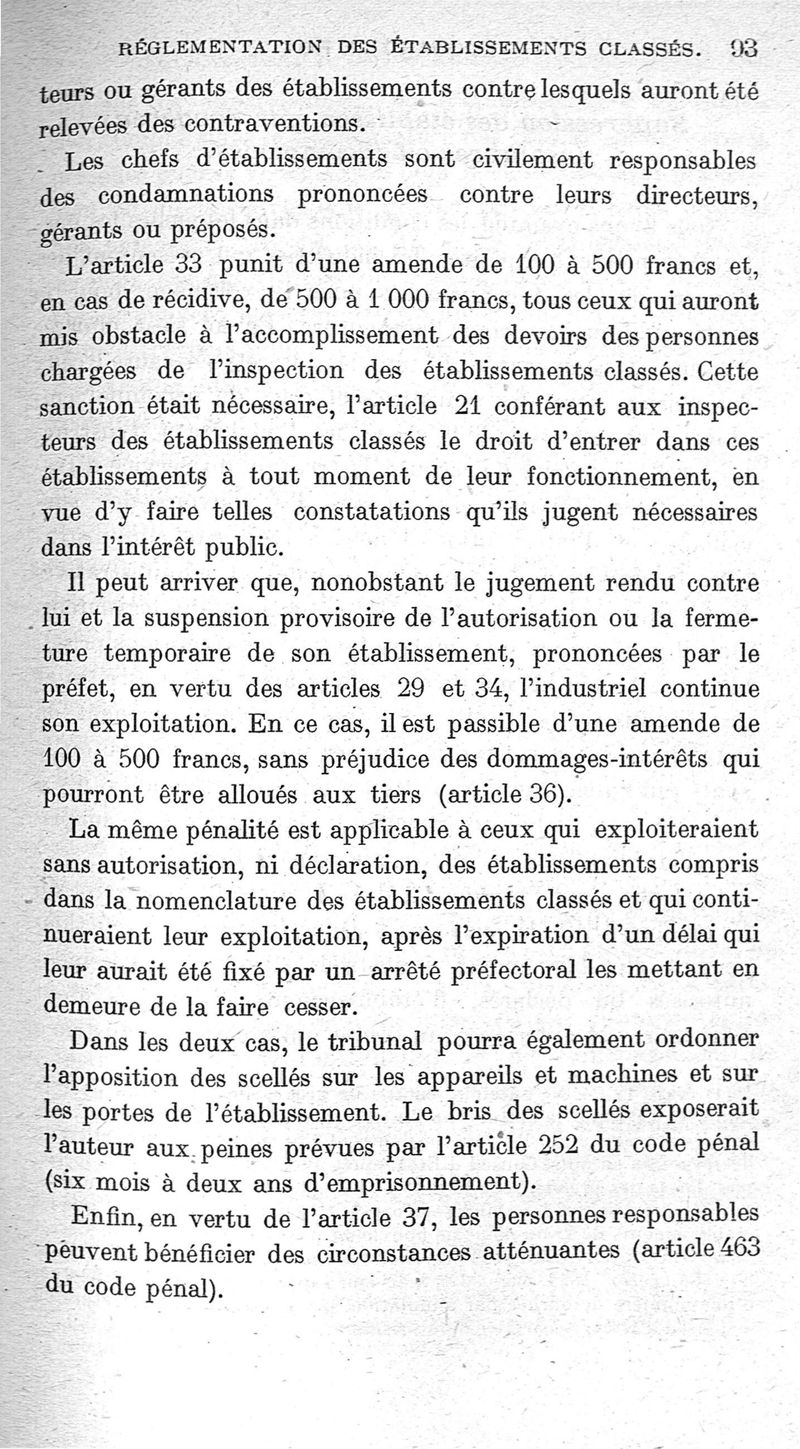 RÉGLEMENTATION DES ÉTABLISSEMENTS CLASSÉS. 93

teurs ou gérants des établissements contre lesquels auront été relevées des contraventions.

Les chefs d'établissements sont civilement responsables des condamnations prononcées contre leurs directeurs, gérants ou préposés.

L'article 33 punit d'une amende de 100 à 500 francs et, en cas de récidive, de 500 à 1 000 francs, tous ceux qui auront mis obstacle à l'accomplissement des devoirs des personnes chargées de l'inspection des établissements classés. Cette sanction était nécessaire, l'article 21 conférant aux inspecteurs des établissements classés le droit d'entrer dans ces établissements à tout moment de leur fonctionnement, en vue d'y faire telles constatations qu'ils jugent nécessaires dans l'intérêt public.

Il peut arriver que, nonobstant le jugement rendu contre lui et la suspension provisoire de l'autorisation ou la fermeture temporaire de son établissement, prononcées par le préfet, en vertu des articles 29 et 34, l'industriel continue son exploitation. En ce cas, il est passible d'une amende de 100 à 500 francs, sans préjudice des dommages-intérêts qui pourront être alloués aux tiers (article 36).

La même pénalité est applicable à ceux qui exploiteraient sans autorisation, ni déclaration, des établissements compris dans la nomenclature des établissements classés et qui continueraient leur exploitation, après l'expiration d'un délai qui leur aurait été fixé par un arrêté préfectoral les mettant en demeure de la faire cesser.

Dans les deux cas, le tribunal pourra également ordonner l'apposition des scellés sur les appareils et machines et sur les portes de l'établissement. Le bris des scellés exposerait l'auteur aux peines prévues par l'article 252 du code pénal (six mois à deux ans d'emprisonnement).

Enfin, en vertu de l'article 37, les personnes responsables peuvent bénéficier des circonstances atténuantes (article 463 du code pénal).